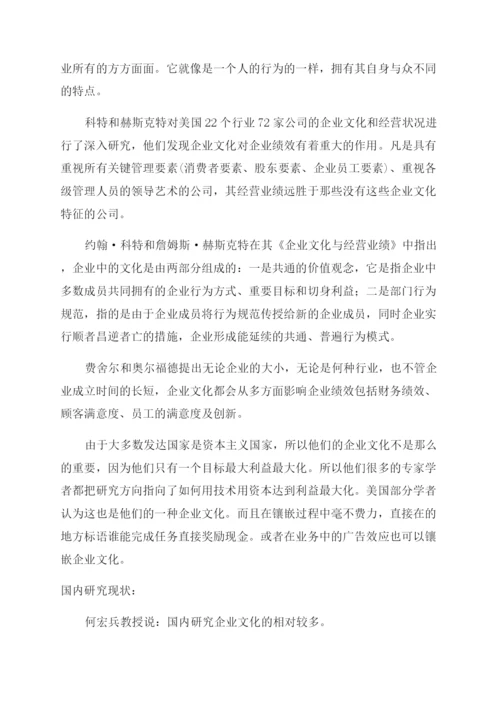 业所有的方方面面。它就像是一个人的行为的一样，拥有其自身与众不同的特点。

科特和赫斯克特对美国 22 个行业 72 家公司的企业文化和经营状况进行了深入研究，他们发现企业文化对企业绩效有着重大的作用。凡是具有重视所有关键管理要素(消费者要素、股东要素、企业员工要素)、重视各级管理人员的领导艺术的公司，其经营业绩远胜于那些没有这些企业文化特征的公司。

约翰·科特和詹姆斯·赫斯克特在其《企业文化与经营业绩》中指出，企业中的文化是由两部分组成的：一是共通的价值观念，它是指企业中多数成员共同拥有的企业行为方式、重要目标和切身利益；二是部门行为规范，指的是由于企业成员将行为规范传授给新的企业成员，同时企业实行顺者昌逆者亡的措施，企业形成能延续的共通、普遍行为模式。

费舍尔和奥尔福德提出无论企业的大小，无论是何种行业，也不管企业成立时间的长短，企业文化都会从多方面影响企业绩效包括财务绩效、顾客满意度、员工的满意度及创新。

由于大多数发达国家是资本主义国家，所以他们的企业文化不是那么的重要，因为他们只有一个目标最大利益最大化。所以他们很多的专家学者都把研究方向指向了如何用技术用资本达到利益最大化。美国部分学者认为这也是他们的一种企业文化。而且在镶嵌过程中毫不费力，直接在的地方标语谁能完成任务直接奖励现金。或者在业务中的广告效应也可以镶嵌企业文化。

国内研究现状：

何宏兵教授说：国内研究企业文化的相对较多。